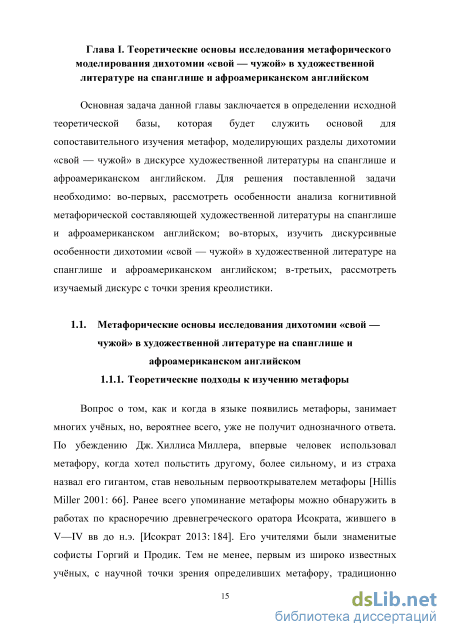 Глава I. Теоретические основы исследования метафорического моделирования дихотомии «свой — чужой» в художественной литературе на спанглише и афроамериканском английском

Основная задача данной главы заключается в определении исходной теоретической базы, которая будет служить основой для сопоставительного изучения метафор, моделирующих разделы дихотомии «свой — чужой» в дискурсе художественной литературы на спанглише и афроамериканском английском. Для решения поставленной задачи необходимо: во-первых, рассмотреть особенности анализа когнитивной метафорической составляющей художественной литературы на спанглише и афроамериканском английском; во-вторых, изучить дискурсивные особенности дихотомии «свой — чужой» в художественной литературе на спанглише и афроамериканском английском; в-третьих, рассмотреть изучаемый дискурс с точки зрения креолистики.

1.1. Метафорические основы исследования дихотомии «свой — чужой» в художественной литературе на спанглише и афроамериканском английском

1.1.1. Теоретические подходы к изучению метафоры

Вопрос о том, как и когда в языке появились метафоры, занимает многих учёных, но, вероятнее всего, уже не получит однозначного ответа. По убеждению Дж. Хиллиса Миллера, впервые человек использовал метафору, когда хотел польстить другому, более сильному, и из страха назвал его гигантом, став невольным первооткрывателем метафоры [Hillis Miller 2001: 66]. Ранее всего упоминание метафоры можно обнаружить в работах по красноречию древнегреческого оратора Исократа, жившего в V—IV вв до н.э. [Исократ 2013: 184]. Его учителями были знаменитые софисты Горгий и Продик. Тем не менее, первым из широко известных учёных, с научной точки зрения определивших метафору, традиционно

15

dsLib.net
библиотека диссертаций